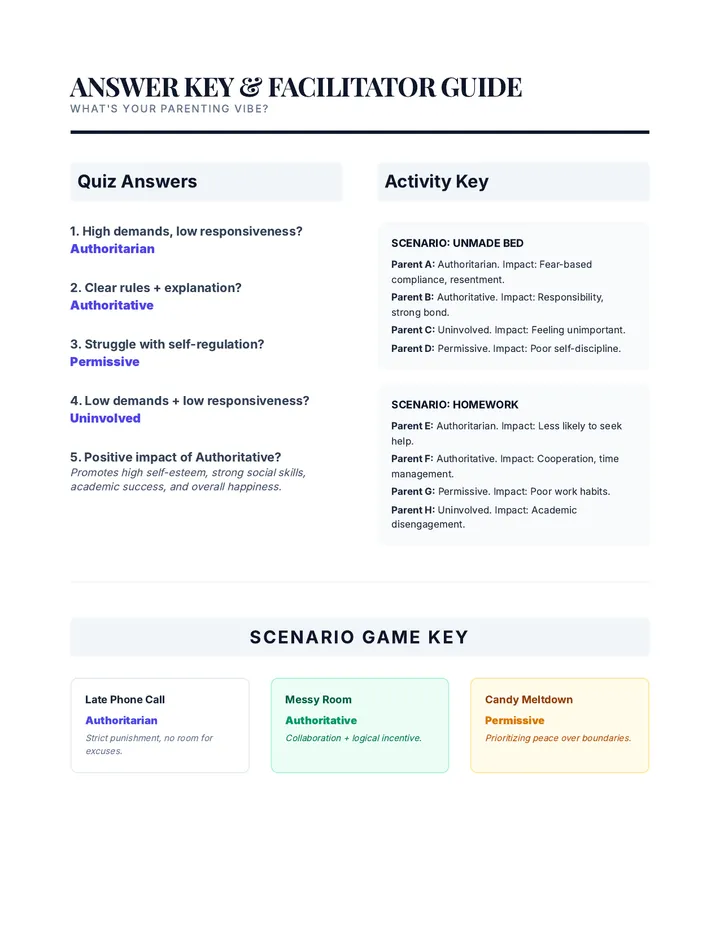 ANSWER KEY & FACILITATOR GUIDE
WHAT'S YOUR PARENTING VIBE?

Quiz Answers

1. High demands, low responsiveness?
Authoritarian

2. Clear rules + explanation?
Authoritative

3. Struggle with self-regulation?
Permissive

4. Low demands + low responsiveness?
Uninvolved

5. Positive impact of Authoritative?
Promotes high self-esteem, strong social skills, academic success, and overall happiness.

Activity Key

SCENARIO: UNMADE BED

Parent A: Authoritarian. Impact: Fear-based compliance, resentment.

Parent B: Authoritative. Impact: Responsibility, strong bond.

Parent C: Uninvolved. Impact: Feeling unimportant.

Parent D: Permissive. Impact: Poor self-discipline.

SCENARIO: HOMEWORK

Parent E: Authoritarian. Impact: Less likely to seek help.

Parent F: Authoritative. Impact: Cooperation, time management.

Parent G: Permissive. Impact: Poor work habits.

Parent H: Uninvolved. Impact: Academic disengagement.

SCENARIO GAME KEY

Late Phone Call
Authoritarian
Strict punishment, no room for excuses.

Messy Room
Authoritative
Collaboration + logical incentive.

Candy Meltdown
Permissive
Prioritizing peace over boundaries.